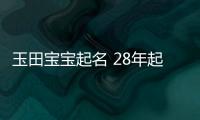 玉田宝宝起名 28年起